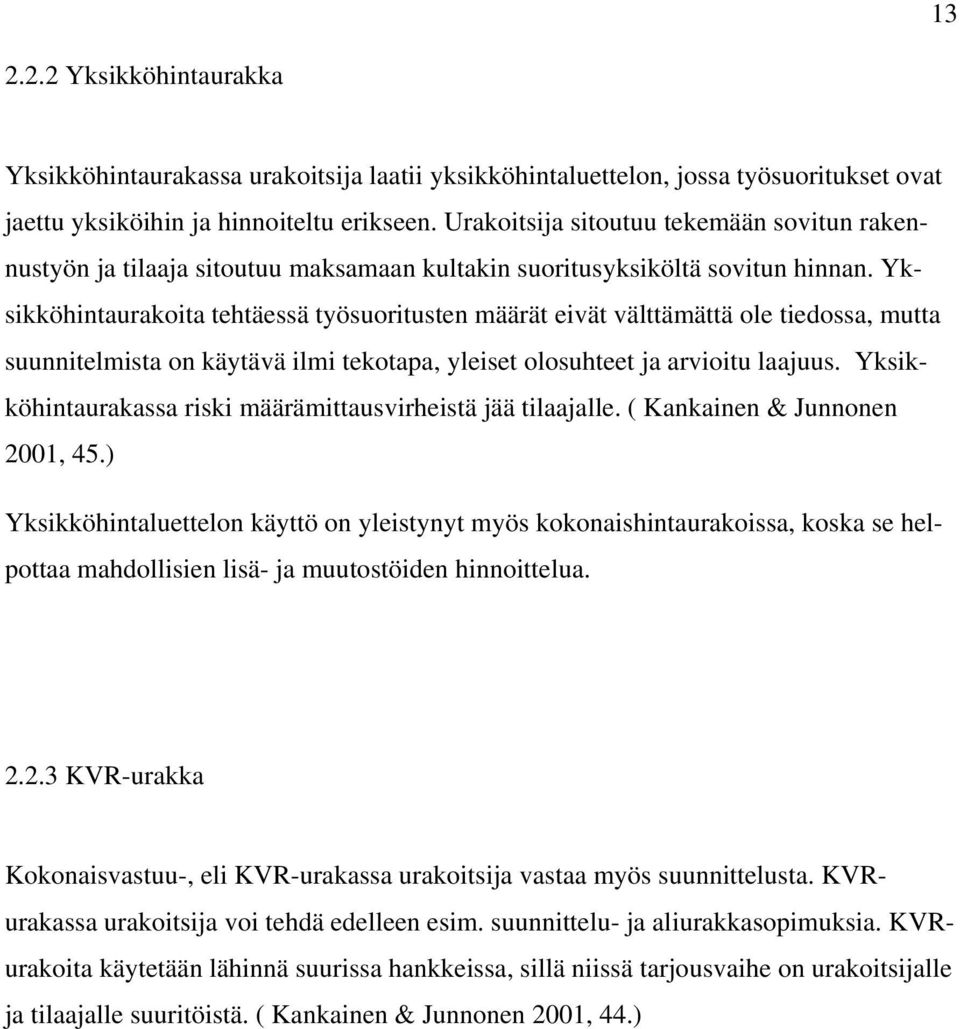 13

2.2.2 Yksikköhintaurakka

Yksikköhintaurakassa urakoitsija laatii yksikköhintaluettelon, jossa työsuoritukset ovat jaettu yksiköihin ja hinnoiteltu erikseen. Urakoitsija sitoutuu tekemään sovitun rakennustyön ja tilaaja sitoutuu maksamaan kultakin suoritusyksiköltä sovitun hinnan. Yksikköhintaurakoita tehtäessä työsuoritusten määrät eivät välttämättä ole tiedossa, mutta suunnitelmista on käytävä ilmi tekotapa, yleiset olosuhteet ja arvioitu laajuus. Yksikköhintaurakassa riski määrämittausvirheistä jää tilaajalle. ( Kankainen & Junnonen 2001, 45.)

Yksikköhintaluettelon käyttö on yleistynyt myös kokonaishintaurakoissa, koska se helpottaa mahdollisien lisä- ja muutostöiden hinnoittelua.

2.2.3 KVR-urakka

Kokonaisvastuu-, eli KVR-urakassa urakoitsija vastaa myös suunnittelusta. KVR-urakassa urakoitsija voi tehdä edelleen esim. suunnittelu- ja aliurakkasopimuksia. KVR-urakoita käytetään lähinnä suurissa hankkeissa, sillä niissä tarjousvaihe on urakoitsijalle ja tilaajalle suuritöistä. ( Kankainen & Junnonen 2001, 44.)